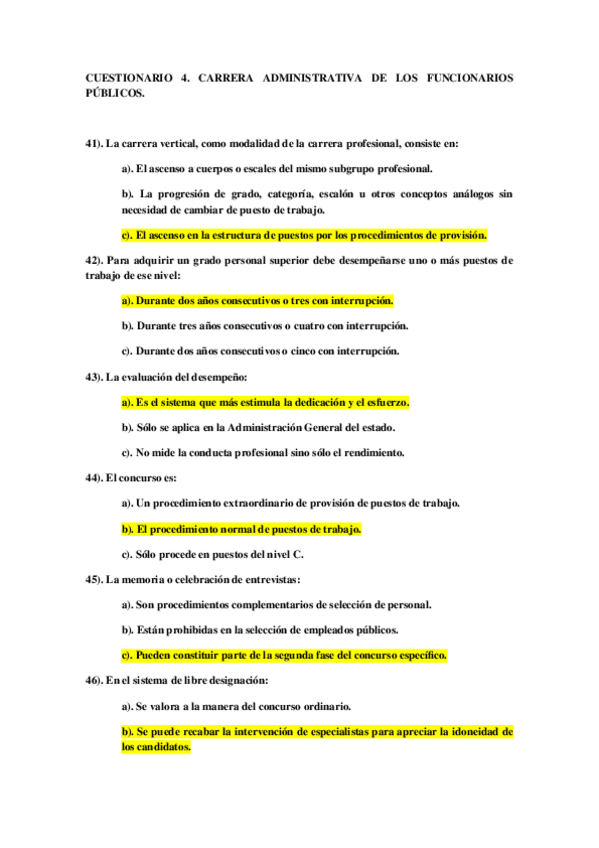 CUESTIONARIO 4. CARRERA ADMINISTRATIVA DE LOS FUNCIONARIOS PÚBLICOS.

41). La carrera vertical, como modalidad de la carrera profesional, consiste en:

a). El ascenso a cuerpos o escales del mismo subgrupo profesional.

b). La progresión de grado, categoría, escalón u otros conceptos análogos sin necesidad de cambiar de puesto de trabajo.

c). El ascenso en la estructura de puestos por los procedimientos de provisión.

42). Para adquirir un grado personal superior debe desempeñarse uno o más puestos de trabajo de ese nivel:

a). Durante dos años consecutivos o tres con interrupción.

b). Durante tres años consecutivos o cuatro con interrupción.

c). Durante dos años consecutivos o cinco con interrupción.

43). La evaluación del desempeño:

a). Es el sistema que más estimula la dedicación y el esfuerzo.

b). Sólo se aplica en la Administración General del estado.

c). No mide la conducta profesional sino sólo el rendimiento.

44). El concurso es:

a). Un procedimiento extraordinario de provisión de puestos de trabajo.

b). El procedimiento normal de puestos de trabajo.

c). Sólo procede en puestos del nivel C.

45). La memoria o celebración de entrevistas:

a). Son procedimientos complementarios de selección de personal.

b). Están prohibidas en la selección de empleados públicos.

c). Pueden constituir parte de la segunda fase del concurso específico.

46). En el sistema de libre designación:

a). Se valora a la manera del concurso ordinario.

b). Se puede recabar la intervención de especialistas para apreciar la idoneidad de los candidatos.